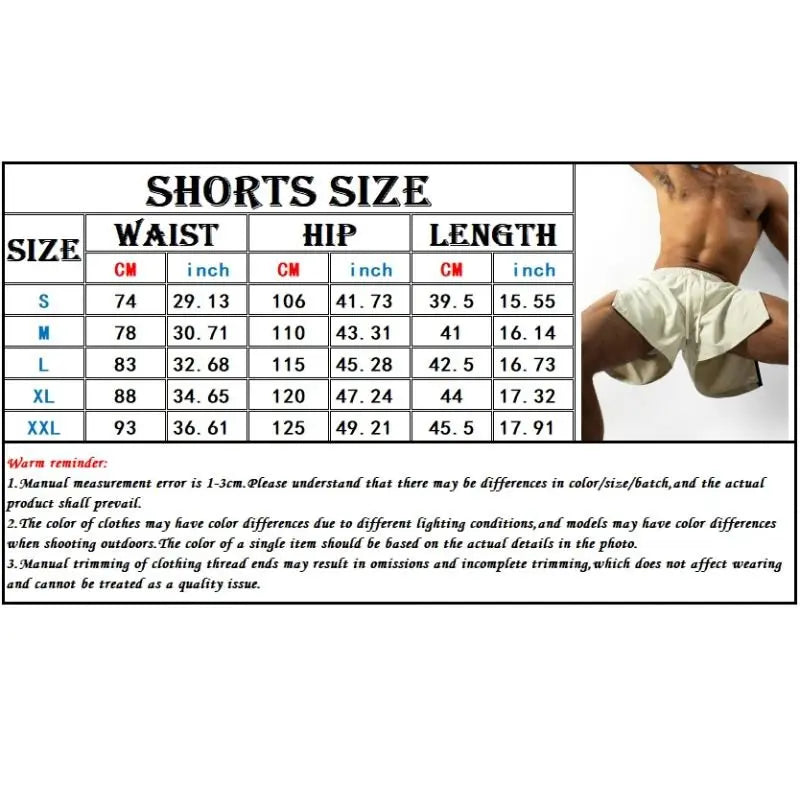 SHORTS SIZE

| SIZE | WAIST CM | WAIST inch | HIP CM | HIP inch | LENGTH CM | LENGTH inch |
|---|---|---|---|---|---|---|
| S | 74 | 29.13 | 106 | 41.73 | 39.5 | 15.55 |
| M | 78 | 30.71 | 110 | 43.31 | 41 | 16.14 |
| L | 83 | 32.68 | 115 | 45.28 | 42.5 | 16.73 |
| XL | 88 | 34.65 | 120 | 47.24 | 44 | 17.32 |
| XXL | 93 | 36.61 | 125 | 49.21 | 45.5 | 17.91 |

Warm reminder:
1.Manual measurement error is 1-3cm.Please understand that there may be differences in color/size/batch,and the actual product shall prevail.
2.The color of clothes may have color differences due to different lighting conditions,and models may have color differences when shooting outdoors.The color of a single item should be based on the actual details in the photo.
3.Manual trimming of clothing thread ends may result in omissions and incomplete trimming,which does not affect wearing and cannot be treated as a quality issue.